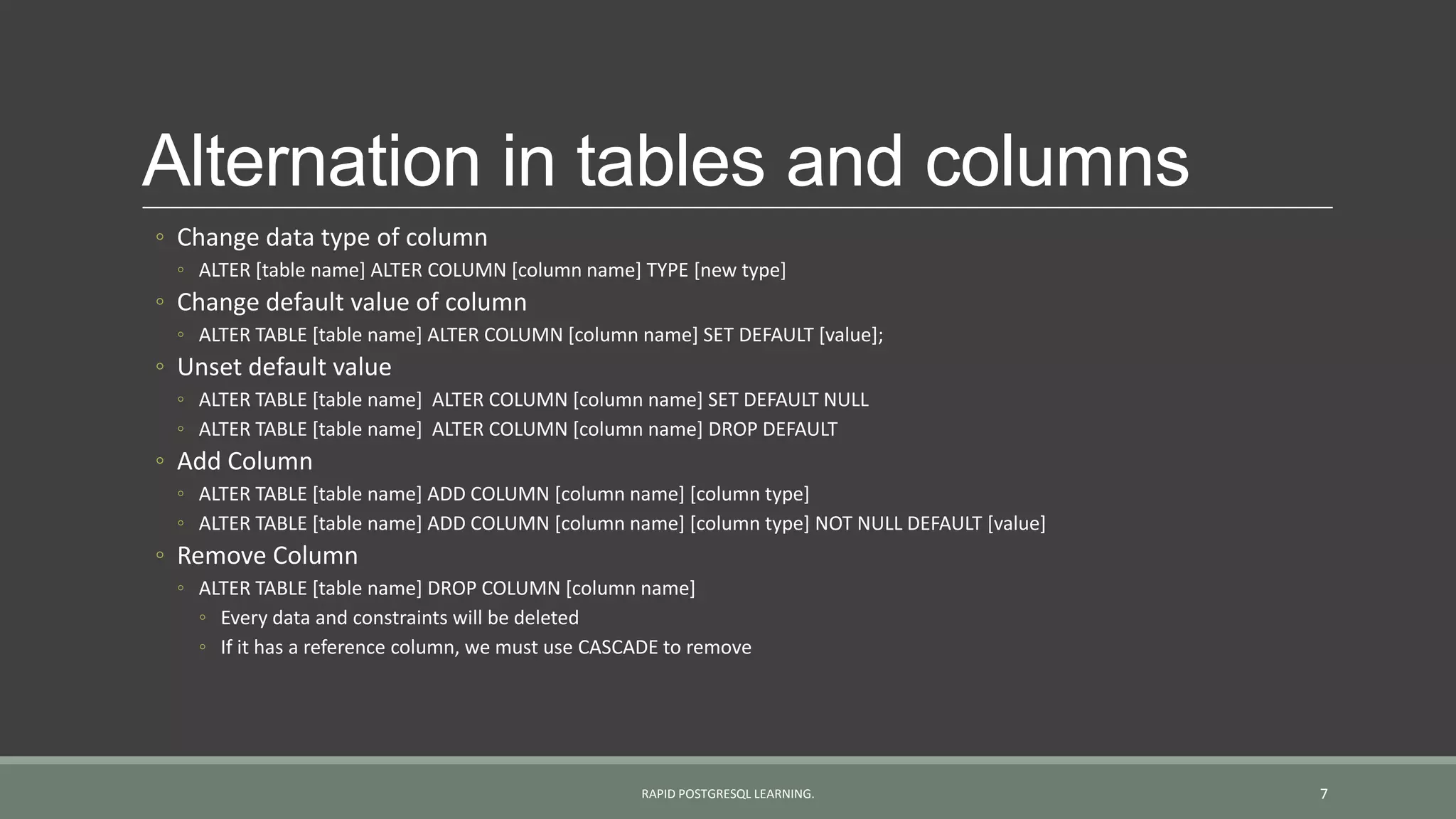 Alternation in tables and columns

◦ Change data type of column
  ◦ ALTER [table name] ALTER COLUMN [column name] TYPE [new type]
◦ Change default value of column
  ◦ ALTER TABLE [table name] ALTER COLUMN [column name] SET DEFAULT [value];
◦ Unset default value
  ◦ ALTER TABLE [table name] ALTER COLUMN [column name] SET DEFAULT NULL
  ◦ ALTER TABLE [table name] ALTER COLUMN [column name] DROP DEFAULT
◦ Add Column
  ◦ ALTER TABLE [table name] ADD COLUMN [column name] [column type]
  ◦ ALTER TABLE [table name] ADD COLUMN [column name] [column type] NOT NULL DEFAULT [value]
◦ Remove Column
  ◦ ALTER TABLE [table name] DROP COLUMN [column name]
    ◦ Every data and constraints will be deleted
    ◦ If it has a reference column, we must use CASCADE to remove

RAPID POSTGRESQL LEARNING.

7